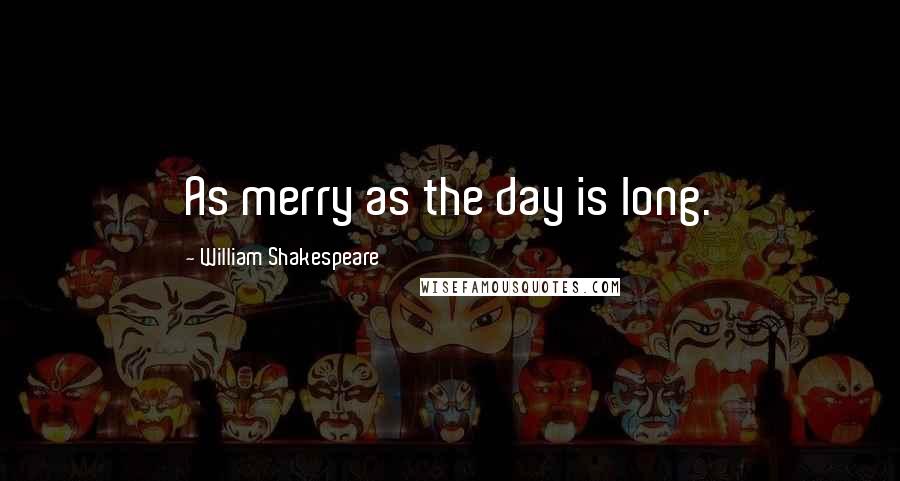 As merry as the day is long.

- William Shakespeare

WISEFAMOUSQUOTES.COM